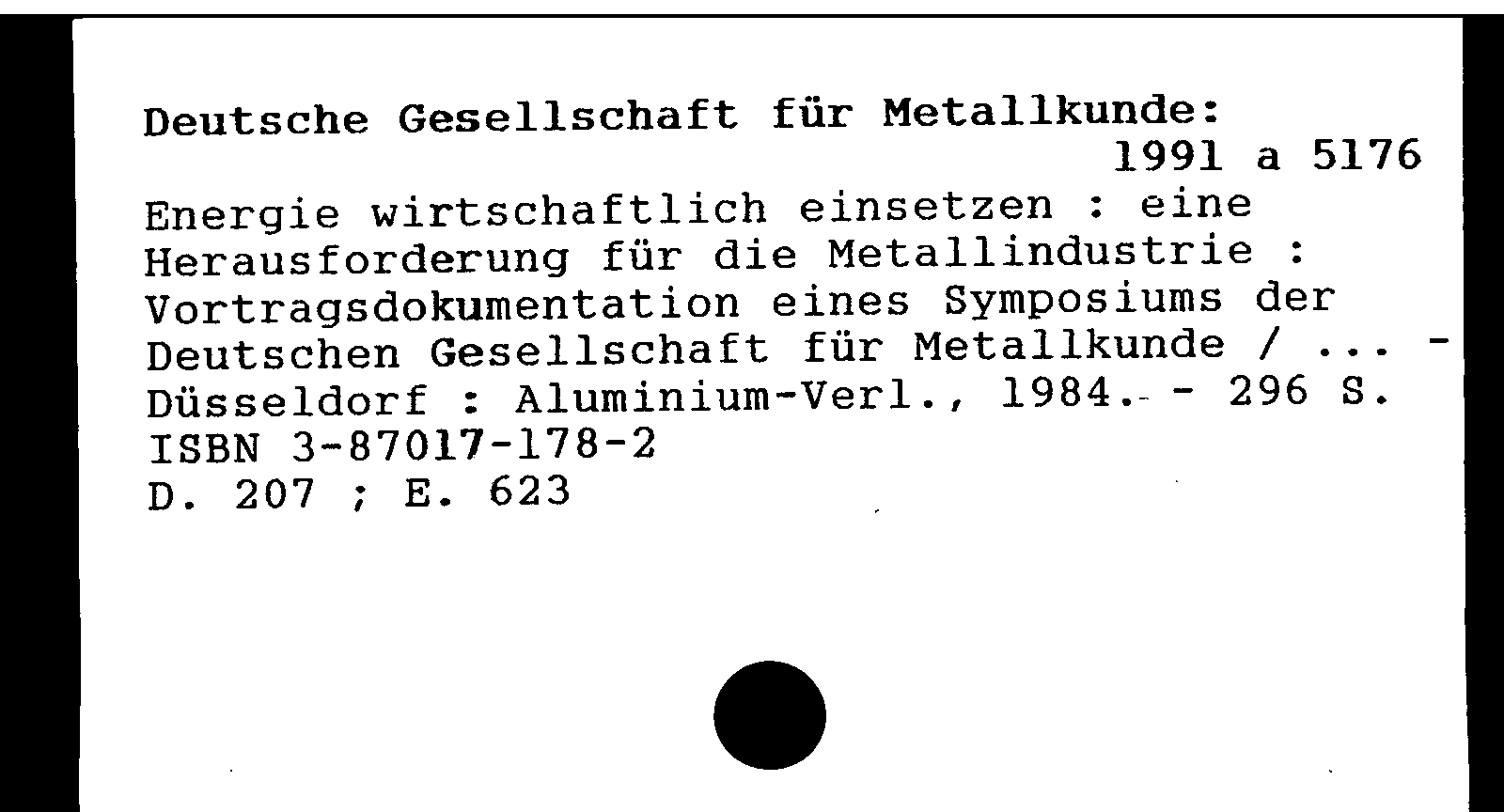 Deutsche Gesellschaft für Metallkunde:
1991 a 5176

Energie wirtschaftlich einsetzen : eine Herausforderung für die Metallindustrie : Vortragsdokumentation eines Symposiums der Deutschen Gesellschaft für Metallkunde / ... - Düsseldorf : Aluminium-Verl., 1984. - 296 S.
ISBN 3-87017-178-2
D. 207 ; E. 623